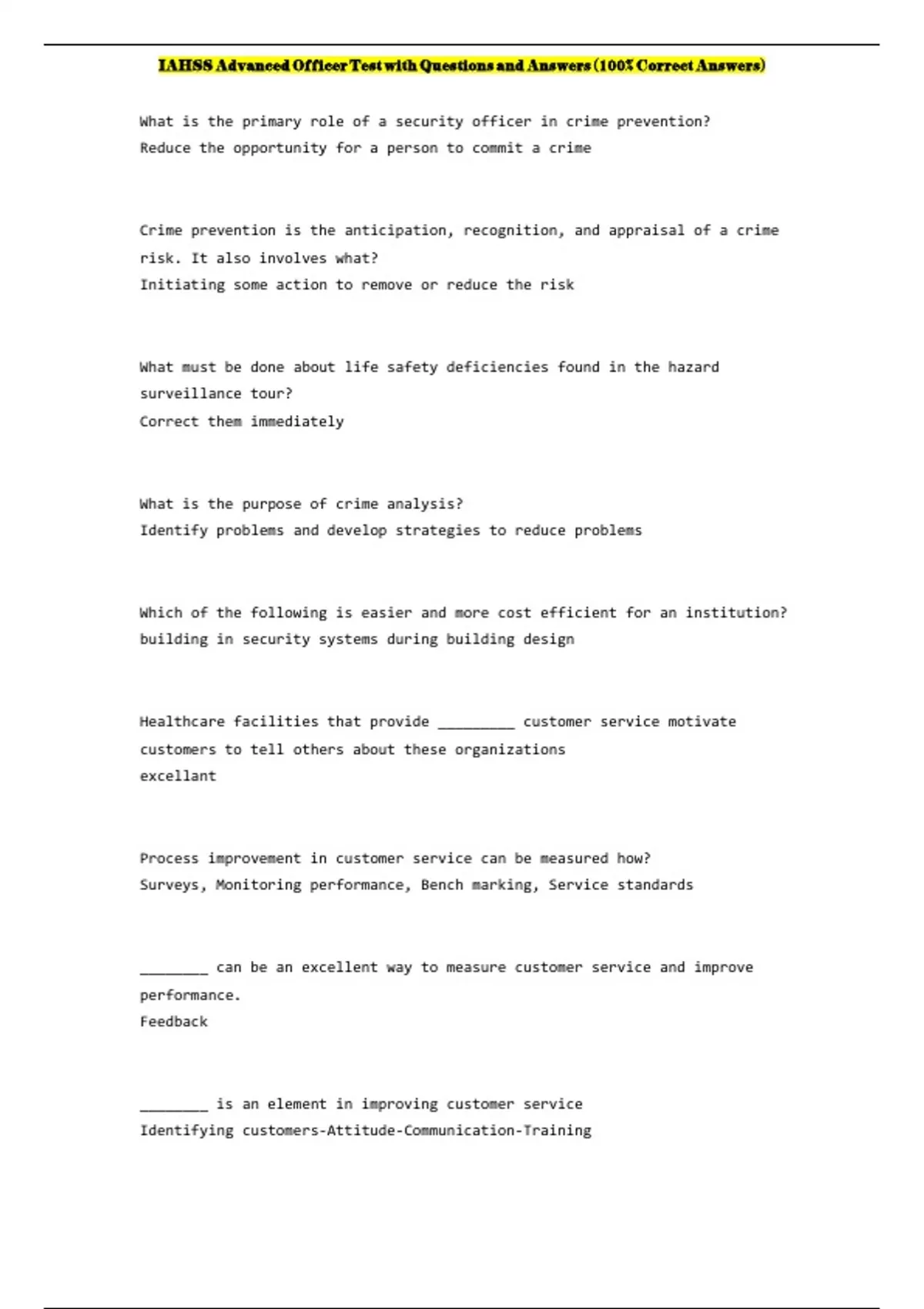 IAHSS Advanced Officer Test with Questions and Answers (100% Correct Answers)

What is the primary role of a security officer in crime prevention?
Reduce the opportunity for a person to commit a crime

Crime prevention is the anticipation, recognition, and appraisal of a crime risk. It also involves what?
Initiating some action to remove or reduce the risk

What must be done about life safety deficiencies found in the hazard surveillance tour?
Correct them immediately

What is the purpose of crime analysis?
Identify problems and develop strategies to reduce problems

Which of the following is easier and more cost efficient for an institution?
building in security systems during building design

Healthcare facilities that provide _________ customer service motivate customers to tell others about these organizations
excellant

Process improvement in customer service can be measured how?
Surveys, Monitoring performance, Bench marking, Service standards

________ can be an excellent way to measure customer service and improve performance.
Feedback

________ is an element in improving customer service
Identifying customers-Attitude-Communication-Training